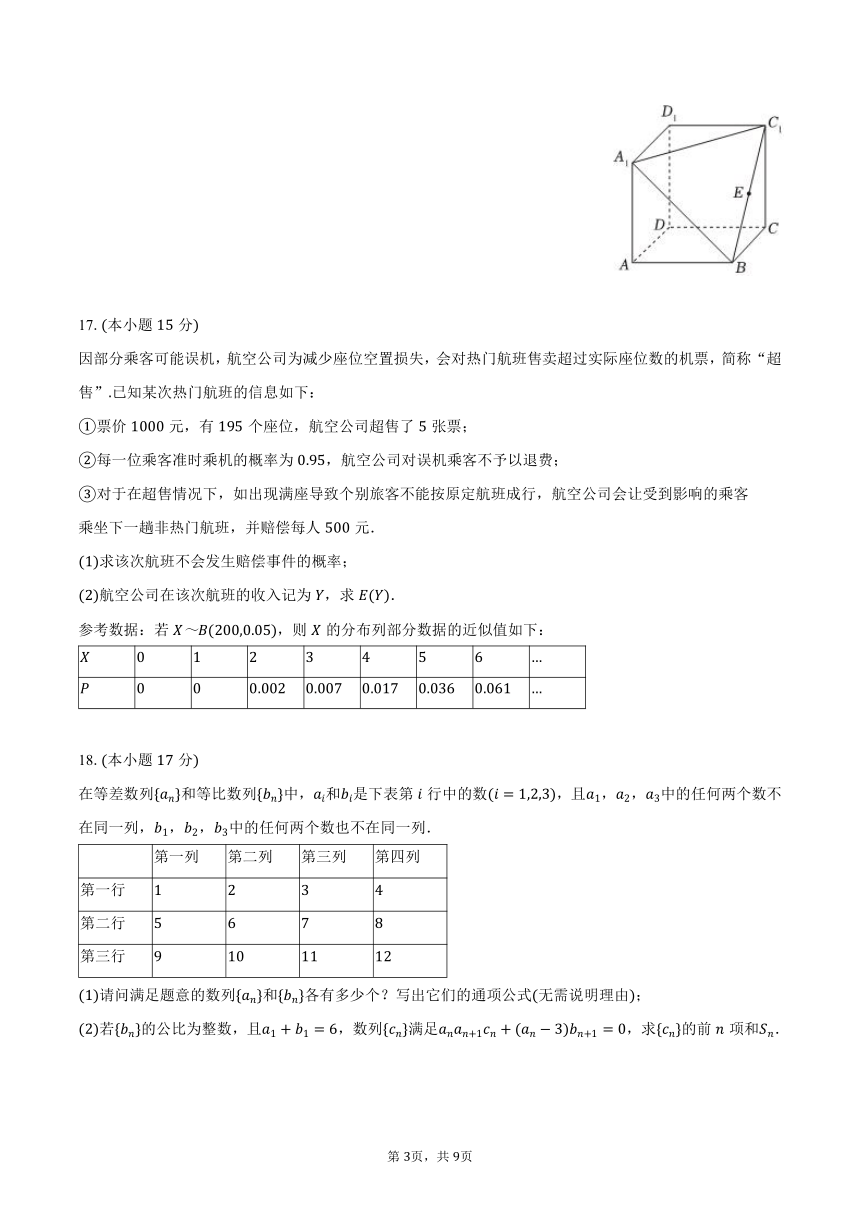 $D_1$ $C_1$ $A_1$ $E$ $D$ $C$ $A$ $B$

17. (本小题 15 分)

因部分乘客可能误机，航空公司为减少座位空置损失，会对热门航班售卖超过实际座位数的机票，简称“超售”.已知某次热门航班的信息如下：

①票价 1000 元，有 195 个座位，航空公司超售了 5 张票；

②每一位乘客准时乘机的概率为 0.95，航空公司对误机乘客不予以退费；

③对于在超售情况下，如出现满座导致个别旅客不能按原定航班成行，航空公司会让受到影响的乘客乘坐下一趟非热门航班，并赔偿每人 500 元.

(1)求该次航班不会发生赔偿事件的概率；

(2)航空公司在该次航班的收入记为 $Y$，求 $E(Y)$.

参考数据：若 $X \sim B(200,0.05)$，则 $X$ 的分布列部分数据的近似值如下：

| $X$ | 0 | 1 | 2 | 3 | 4 | 5 | 6 | ... |
|---|---|---|---|---|---|---|---|---|
| $P$ | 0 | 0 | 0.002 | 0.007 | 0.017 | 0.036 | 0.061 | ... |

18. (本小题 17 分)

在等差数列$\{a_n\}$和等比数列$\{b_n\}$中，$a_i$和$b_i$是下表第 $i$ 行中的数$(i=1,2,3)$，且$a_1$，$a_2$，$a_3$中的任何两个数不在同一列，$b_1$，$b_2$，$b_3$中的任何两个数也不在同一列.

| | 第一列 | 第二列 | 第三列 | 第四列 |
|---|---|---|---|---|
| 第一行 | 1 | 2 | 3 | 4 |
| 第二行 | 5 | 6 | 7 | 8 |
| 第三行 | 9 | 10 | 11 | 12 |

(1)请问满足题意的数列$\{a_n\}$和$\{b_n\}$各有多少个？写出它们的通项公式(无需说明理由)；

(2)若$\{b_n\}$的公比为整数，且$a_1+b_1=6$，数列$\{c_n\}$满足$a_na_{n+1}c_n+(a_n-3)b_{n+1}=0$，求$\{c_n\}$的前 $n$ 项和$S_n$.

第 3页，共 9页